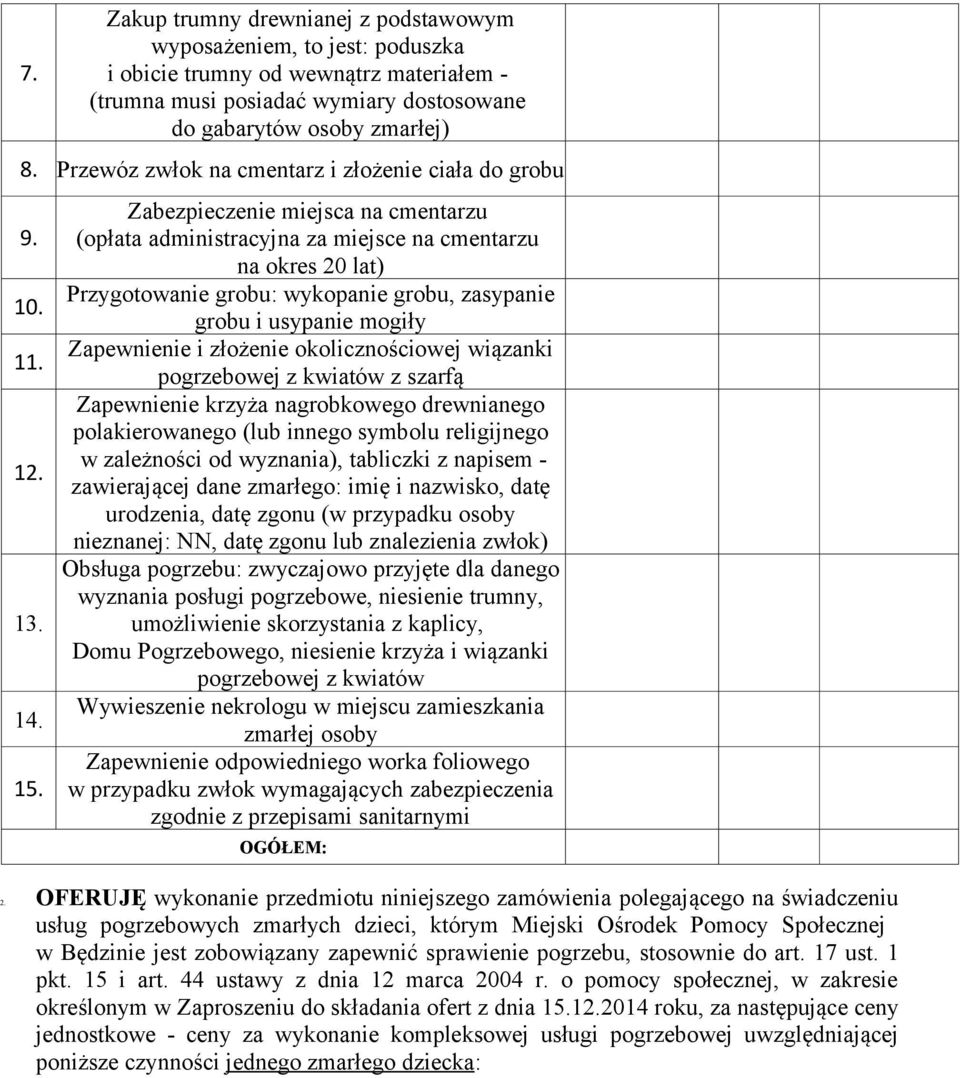 |  |  |  |  |  |  |
|---|---|---|---|---|---|
| 7. | Zakup trumny drewnianej z podstawowym wyposażeniem, to jest: poduszka i obicie trumny od wewnątrz materiałem - (trumna musi posiadać wymiary dostosowane do gabarytów osoby zmarłej) |  |  |  |  |
| 8. | Przewóz zwłok na cmentarz i złożenie ciała do grobu |  |  |  |  |
| 9. | Zabezpieczenie miejsca na cmentarzu (opłata administracyjna za miejsce na cmentarzu na okres 20 lat) |  |  |  |  |
| 10. | Przygotowanie grobu: wykopanie grobu, zasypanie grobu i usypanie mogiły |  |  |  |  |
| 11. | Zapewnienie i złożenie okolicznościowej wiązanki pogrzebowej z kwiatów z szarfą |  |  |  |  |
| 12. | Zapewnienie krzyża nagrobkowego drewnianego polakierowanego (lub innego symbolu religijnego w zależności od wyznania), tabliczki z napisem - zawierającej dane zmarłego: imię i nazwisko, datę urodzenia, datę zgonu (w przypadku osoby nieznanej: NN, datę zgonu lub znalezienia zwłok) |  |  |  |  |
| 13. | Obsługa pogrzebu: zwyczajowo przyjęte dla danego wyznania posługi pogrzebowe, niesienie trumny, umożliwienie skorzystania z kaplicy, Domu Pogrzebowego, niesienie krzyża i wiązanki pogrzebowej z kwiatów |  |  |  |  |
| 14. | Wywieszenie nekrologu w miejscu zamieszkania zmarłej osoby |  |  |  |  |
| 15. | Zapewnienie odpowiedniego worka foliowego w przypadku zwłok wymagających zabezpieczenia zgodnie z przepisami sanitarnymi |  |  |  |  |
|  | OGÓŁEM: |  |  |  |  |

2. OFERUJĘ wykonanie przedmiotu niniejszego zamówienia polegającego na świadczeniu usług pogrzebowych zmarłych dzieci, którym Miejski Ośrodek Pomocy Społecznej w Będzinie jest zobowiązany zapewnić sprawienie pogrzebu, stosownie do art. 17 ust. 1 pkt. 15 i art. 44 ustawy z dnia 12 marca 2004 r. o pomocy społecznej, w zakresie określonym w Zaproszeniu do składania ofert z dnia 15.12.2014 roku, za następujące ceny jednostkowe - ceny za wykonanie kompleksowej usługi pogrzebowej uwzględniającej poniższe czynności jednego zmarłego dziecka: